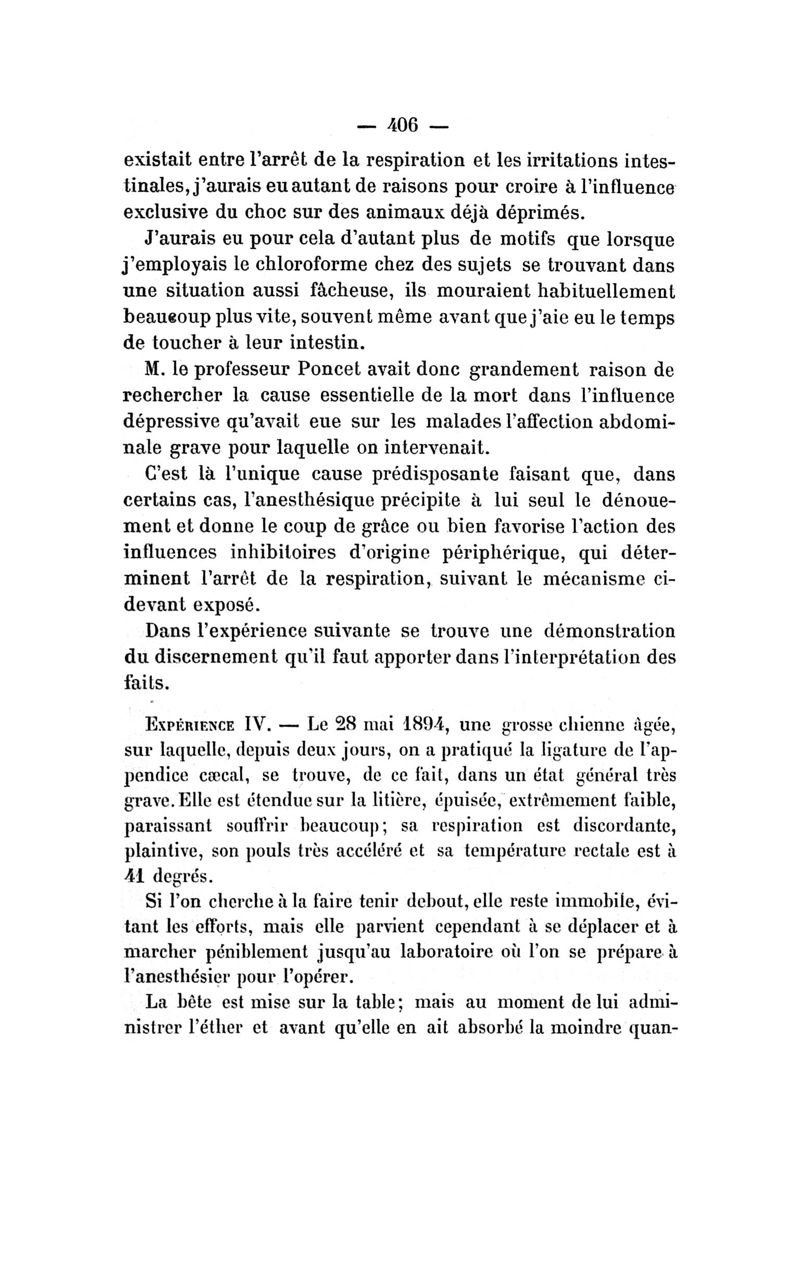 — 406 —

existait entre l'arrêt de la respiration et les irritations intestinales, j'aurais eu autant de raisons pour croire à l'influence exclusive du choc sur des animaux déjà déprimés.

J'aurais eu pour cela d'autant plus de motifs que lorsque j'employais le chloroforme chez des sujets se trouvant dans une situation aussi fâcheuse, ils mouraient habituellement beaucoup plus vite, souvent même avant que j'aie eu le temps de toucher à leur intestin.

M. le professeur Poncet avait donc grandement raison de rechercher la cause essentielle de la mort dans l'influence dépressive qu'avait eue sur les malades l'affection abdominale grave pour laquelle on intervenait.

C'est là l'unique cause prédisposante faisant que, dans certains cas, l'anesthésique précipite à lui seul le dénouement et donne le coup de grâce ou bien favorise l'action des influences inhibitoires d'origine périphérique, qui déterminent l'arrêt de la respiration, suivant le mécanisme ci-devant exposé.

Dans l'expérience suivante se trouve une démonstration du discernement qu'il faut apporter dans l'interprétation des faits.

Expérience IV. — Le 28 mai 1894, une grosse chienne âgée, sur laquelle, depuis deux jours, on a pratiqué la ligature de l'appendice cæcal, se trouve, de ce fait, dans un état général très grave. Elle est étendue sur la litière, épuisée, extrêmement faible, paraissant souffrir beaucoup; sa respiration est discordante, plaintive, son pouls très accéléré et sa température rectale est à 41 degrés.

Si l'on cherche à la faire tenir debout, elle reste immobile, évitant les efforts, mais elle parvient cependant à se déplacer et à marcher péniblement jusqu'au laboratoire où l'on se prépare à l'anesthésier pour l'opérer.

La bête est mise sur la table; mais au moment de lui administrer l'éther et avant qu'elle en ait absorbé la moindre quan-